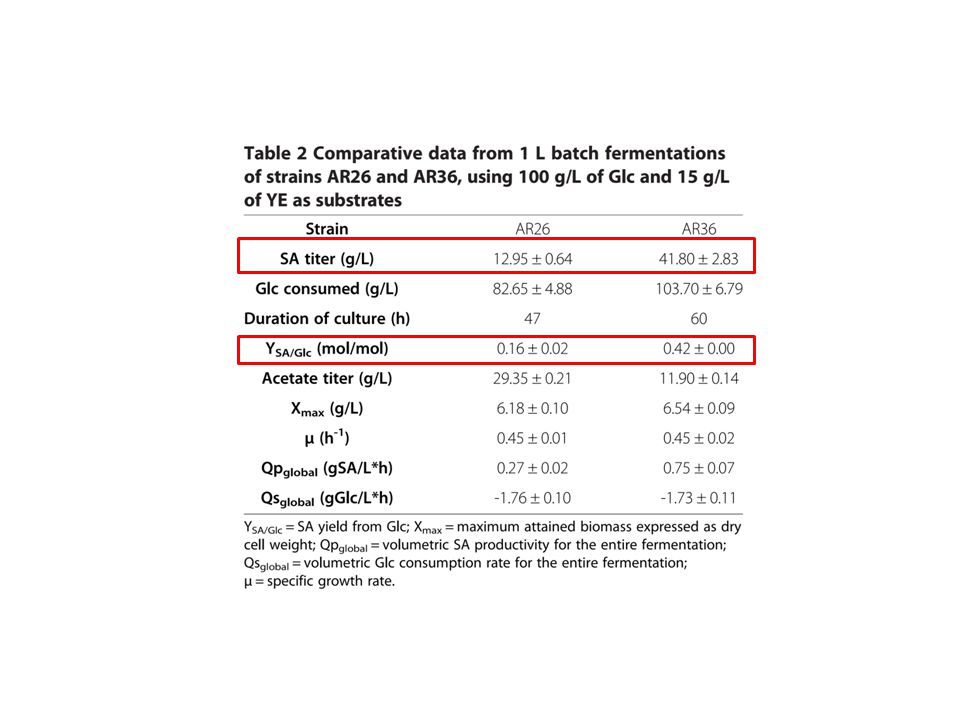 Table 2 Comparative data from 1 L batch fermentations of strains AR26 and AR36, using 100 g/L of Glc and 15 g/L of YE as substrates

| Strain | AR26 | AR36 |
|---|---|---|
| SA titer (g/L) | $12.95 \pm 0.64$ | $41.80 \pm 2.83$ |
| Glc consumed (g/L) | $82.65 \pm 4.88$ | $103.70 \pm 6.79$ |
| Duration of culture (h) | 47 | 60 |
| $Y_{SA/Glc}$ (mol/mol) | $0.16 \pm 0.02$ | $0.42 \pm 0.00$ |
| Acetate titer (g/L) | $29.35 \pm 0.21$ | $11.90 \pm 0.14$ |
| $X_{max}$ (g/L) | $6.18 \pm 0.10$ | $6.54 \pm 0.09$ |
| $\mu$ ($h^{-1}$) | $0.45 \pm 0.01$ | $0.45 \pm 0.02$ |
| $Qp_{global}$ (gSA/L*h) | $0.27 \pm 0.02$ | $0.75 \pm 0.07$ |
| $Qs_{global}$ (gGlc/L*h) | $-1.76 \pm 0.10$ | $-1.73 \pm 0.11$ |

$Y_{SA/Glc}$ = SA yield from Glc; $X_{max}$ = maximum attained biomass expressed as dry cell weight; $Qp_{global}$ = volumetric SA productivity for the entire fermentation; $Qs_{global}$ = volumetric Glc consumption rate for the entire fermentation; $\mu$ = specific growth rate.